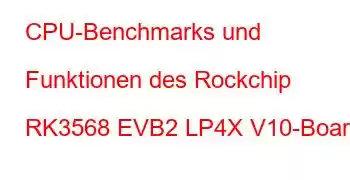 CPU-Benchmarks und Funktionen des Rockchip RK3568 EVB2 LP4X V10-Boar